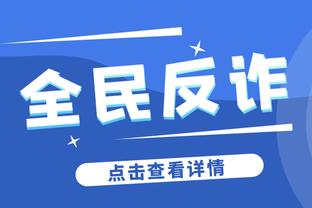 全民反诈

点击查看详情